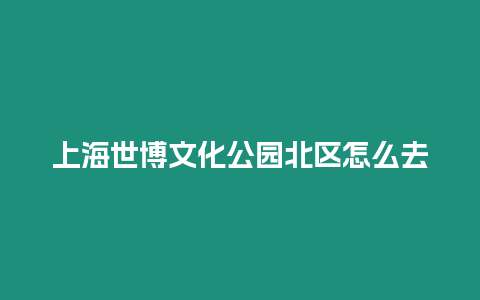 上海世博文化公园北区怎么去